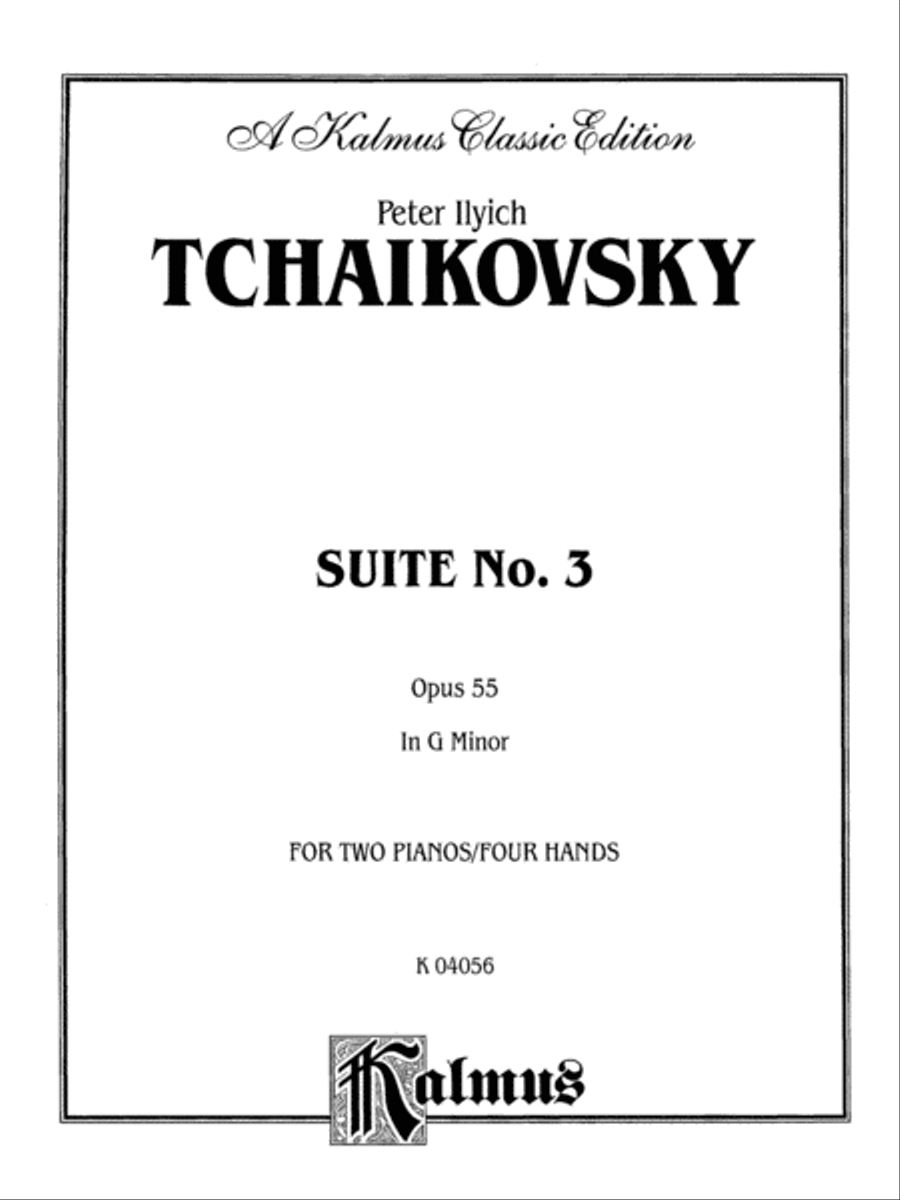 A Kalmus Classic Edition

Peter Ilyich
TCHAIKOVSKY

SUITE No. 3

Opus 55

In G Minor

FOR TWO PIANOS/FOUR HANDS

K 04056

Kalmus